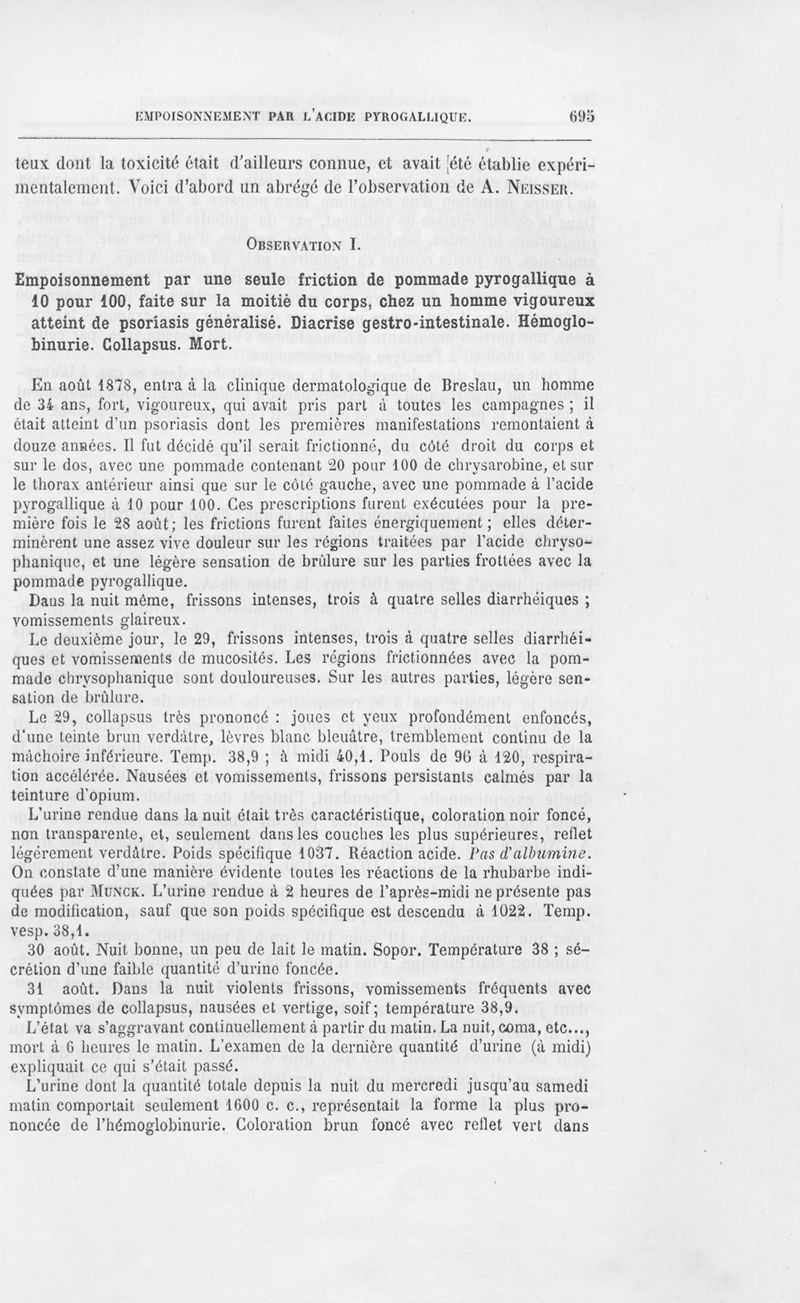 EMPOISONNEMENT PAR L'ACIDE PYROGALLIQUE. 695

teux dont la toxicité était d'ailleurs connue, et avait été établie expérimentalement. Voici d'abord un abrégé de l'observation de A. NEISSER.

OBSERVATION I.

Empoisonnement par une seule friction de pommade pyrogallique à 10 pour 100, faite sur la moitié du corps, chez un homme vigoureux atteint de psoriasis généralisé. Diacrise gestro-intestinale. Hémoglobinurie. Collapsus. Mort.

En août 1878, entra à la clinique dermatologique de Breslau, un homme de 34 ans, fort, vigoureux, qui avait pris part à toutes les campagnes ; il était atteint d'un psoriasis dont les premières manifestations remontaient à douze années. Il fut décidé qu'il serait frictionné, du côté droit du corps et sur le dos, avec une pommade contenant 20 pour 100 de chrysarobine, et sur le thorax antérieur ainsi que sur le côté gauche, avec une pommade à l'acide pyrogallique à 10 pour 100. Ces prescriptions furent exécutées pour la première fois le 28 août; les frictions furent faites énergiquement ; elles déterminèrent une assez vive douleur sur les régions traitées par l'acide chrysophanique, et une légère sensation de brûlure sur les parties frottées avec la pommade pyrogallique.

Dans la nuit même, frissons intenses, trois à quatre selles diarrhéiques ; vomissements glaireux.

Le deuxième jour, le 29, frissons intenses, trois à quatre selles diarrhéiques et vomissements de mucosités. Les régions frictionnées avec la pommade chrysophanique sont douloureuses. Sur les autres parties, légère sensation de brûlure.

Le 29, collapsus très prononcé : joues et yeux profondément enfoncés, d'une teinte brun verdâtre, lèvres blanc bleuâtre, tremblement continu de la mâchoire inférieure. Temp. 38,9 ; à midi 40,1. Pouls de 96 à 120, respiration accélérée. Nausées et vomissements, frissons persistants calmés par la teinture d'opium.

L'urine rendue dans la nuit était très caractéristique, coloration noir foncé, non transparente, et, seulement dans les couches les plus supérieures, reflet légèrement verdâtre. Poids spécifique 1037. Réaction acide. Pas d'albumine. On constate d'une manière évidente toutes les réactions de la rhubarbe indiquées par MUNCK. L'urine rendue à 2 heures de l'après-midi ne présente pas de modification, sauf que son poids spécifique est descendu à 1022. Temp. vesp. 38,1.

30 août. Nuit bonne, un peu de lait le matin. Sopor. Température 38 ; sécrétion d'une faible quantité d'urine foncée.

31 août. Dans la nuit violents frissons, vomissements fréquents avec symptômes de collapsus, nausées et vertige, soif; température 38,9.

L'état va s'aggravant continuellement à partir du matin. La nuit, coma, etc..., mort à 6 heures le matin. L'examen de la dernière quantité d'urine (à midi) expliquait ce qui s'était passé.

L'urine dont la quantité totale depuis la nuit du mercredi jusqu'au samedi matin comportait seulement 1600 c. c., représentait la forme la plus prononcée de l'hémoglobinurie. Coloration brun foncé avec reflet vert dans